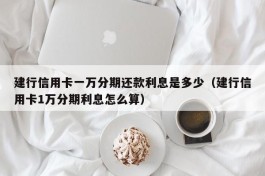 建行信用卡一万分期还款利息是多少（建行信用卡1万分期利息怎么算）